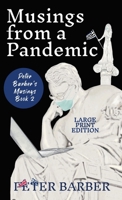 Musings from a Pandemic

Peter Barber's Musings Book 2

LARGE PRINT EDITION

PETER BARBER